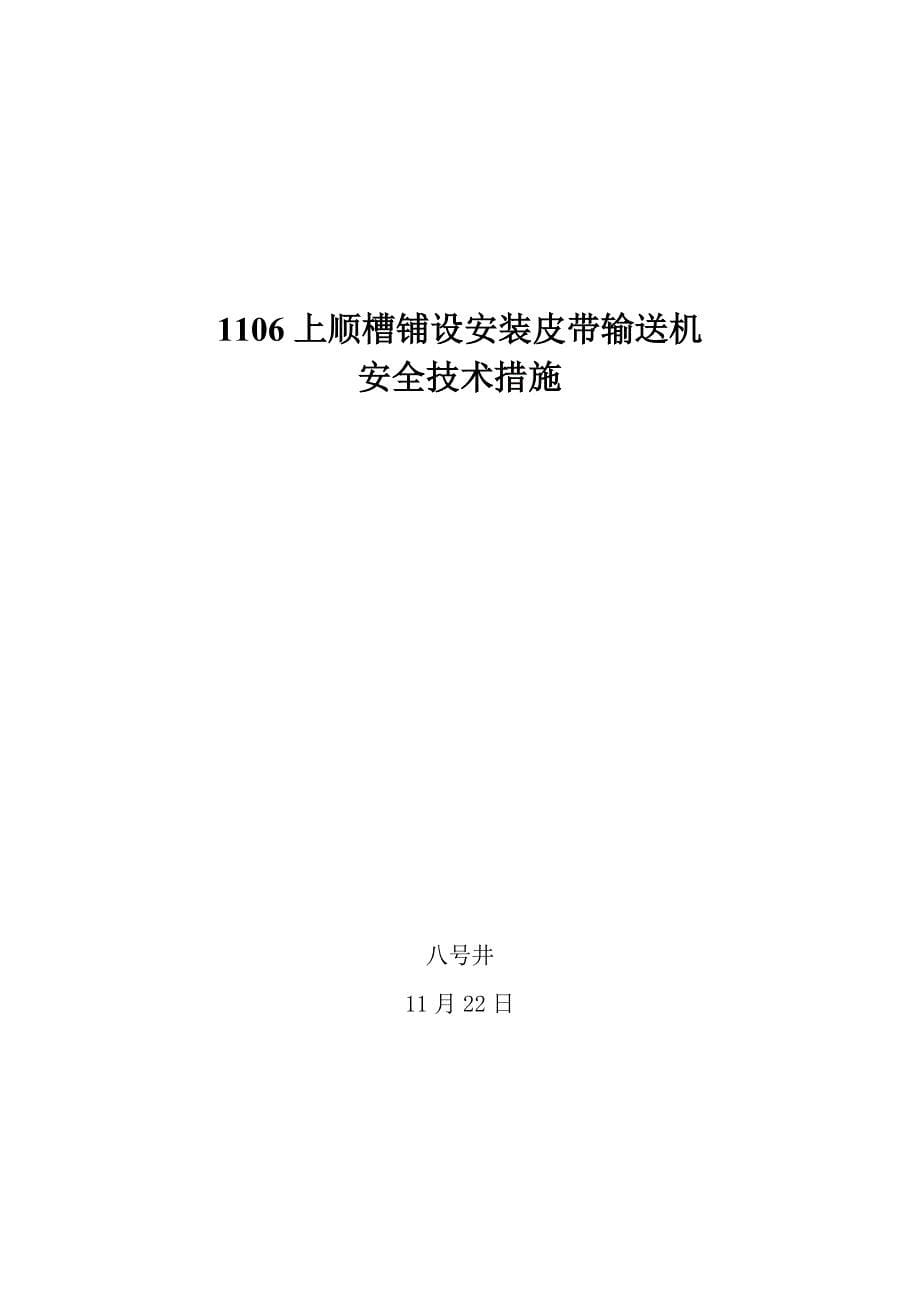 1106 上顺槽铺设安装皮带输送机
安全技术措施

八号井

11 月 22 日